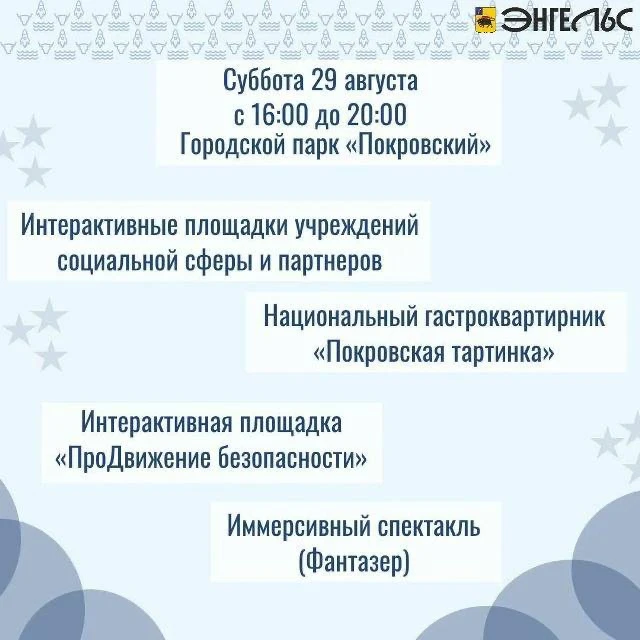 ЭНГЕЛЬС

Суббота 29 августа
с 16:00 до 20:00
Городской парк «Покровский»

Интерактивные площадки учреждений
социальной сферы и партнеров

Национальный гастроквартирник
«Покровская тартинка»

Интерактивная площадка
«ПроДвижение безопасности»

Иммерсивный спектакль
(Фантазер)